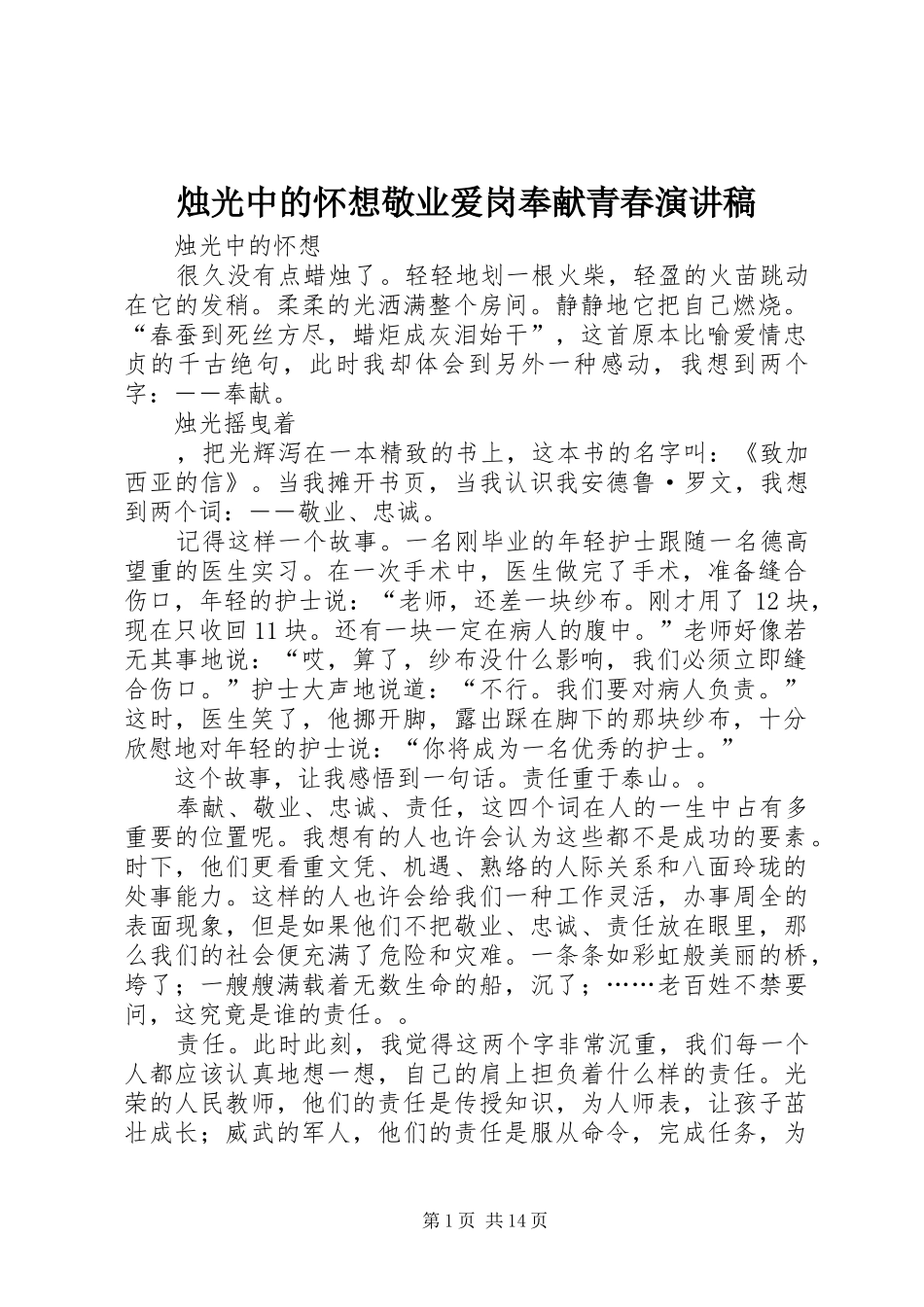 烛光中的怀想敬业爱岗奉献青春演讲稿

烛光中的怀想

很久没有点蜡烛了。轻轻地划一根火柴，轻盈的火苗跳动在它的发稍。柔柔的光洒满整个房间。静静地它把自己燃烧。“春蚕到死丝方尽，蜡炬成灰泪始干”，这首原本比喻爱情忠贞的千古绝句，此时我却体会到另外一种感动，我想到两个字：——奉献。

烛光摇曳着

，把光辉泻在一本精致的书上，这本书的名字叫：《致加西亚的信》。当我摊开书页，当我认识我安德鲁·罗文，我想到两个词：——敬业、忠诚。

记得这样一个故事。一名刚毕业的年轻护士跟随一名德高望重的医生实习。在一次手术中，医生做完了手术，准备缝合伤口，年轻的护士说：“老师，还差一块纱布。刚才用了12块，现在只收回11块。还有一块一定在病人的腹中。”老师好像若无其事地说：“哎，算了，纱布没什么影响，我们必须立即缝合伤口。”护士大声地说道：“不行。我们要对病人负责。”这时，医生笑了，他挪开脚，露出踩在脚下的那块纱布，十分欣慰地对年轻的护士说：“你将成为一名优秀的护士。”

这个故事，让我感悟到一句话。责任重于泰山。。

奉献、敬业、忠诚、责任，这四个词在人的一生中占有多重要的位置呢。我想有的人也许会认为这些都不是成功的要素。时下，他们更看重文凭、机遇、熟络的人际关系和八面玲珑的处事能力。这样的人也许会给我们一种工作灵活，办事周全的表面现象，但是如果他们不把敬业、忠诚、责任放在眼里，那么我们的社会便充满了危险和灾难。一条条如彩虹般美丽的桥，垮了；一艘艘满载着无数生命的船，沉了；……老百姓不禁要问，这究竟是谁的责任。。

责任。此时此刻，我觉得这两个字非常沉重，我们每一个人都应该认真地想一想，自己的肩上担负着什么样的责任。光荣的人民教师，他们的责任是传授知识，为人师表，让孩子茁壮成长；威武的军人，他们的责任是服从命令，完成任务，为

第1页 共14页